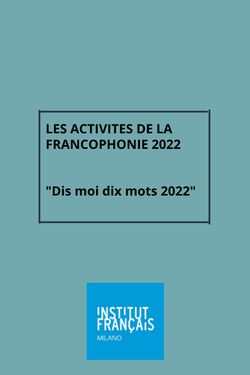 LES ACTIVITES DE LA FRANCOPHONIE 2022

"Dis moi dix mots 2022"

INSTITUT FRANÇAIS
MILANO